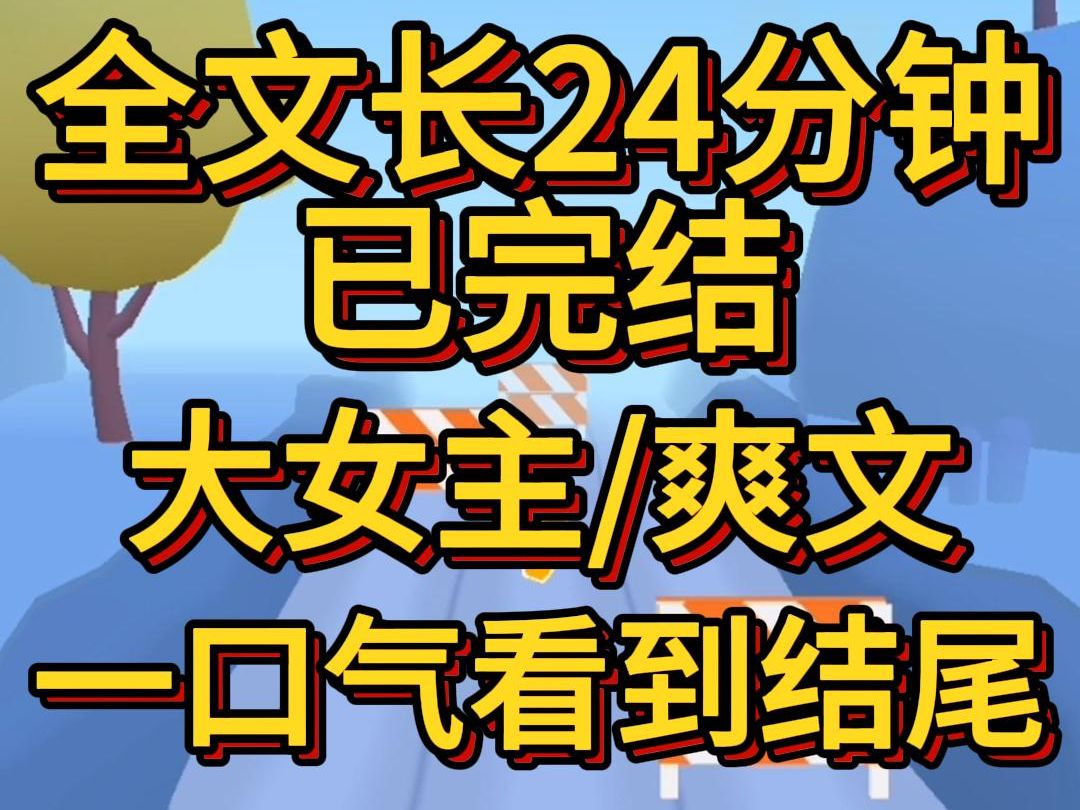 全文长24分钟
已完结
大女主/爽文
一口气看到结尾